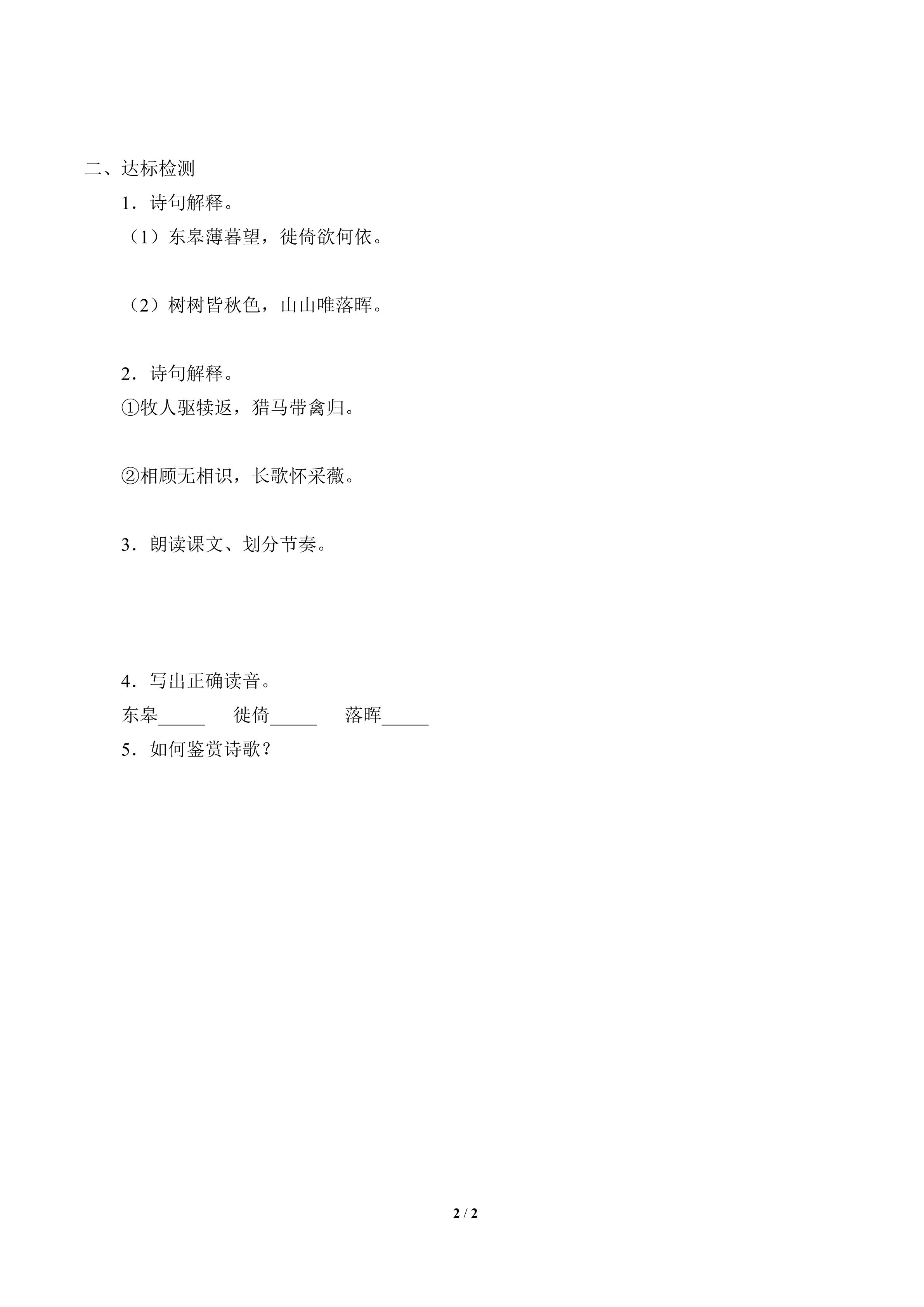 二、达标检测

1．诗句解释。

（1）东皋薄暮望，徙倚欲何依。

（2）树树皆秋色，山山唯落晖。

2．诗句解释。

①牧人驱犊返，猎马带禽归。

②相顾无相识，长歌怀采薇。

3．朗读课文、划分节奏。

4．写出正确读音。

东皋_____ 徙倚_____ 落晖_____

5．如何鉴赏诗歌？

2 / 2